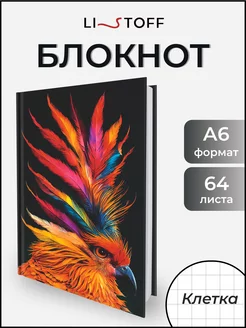 LISTOFF

БЛОКНОТ

А6
формат

64
листа

Клетка